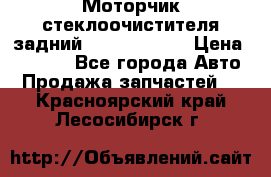 Моторчик стеклоочистителя задний Цена Все города Авто Продажа запчастей Красноярский край Лесосибирск г

http://Объявлений.сайт